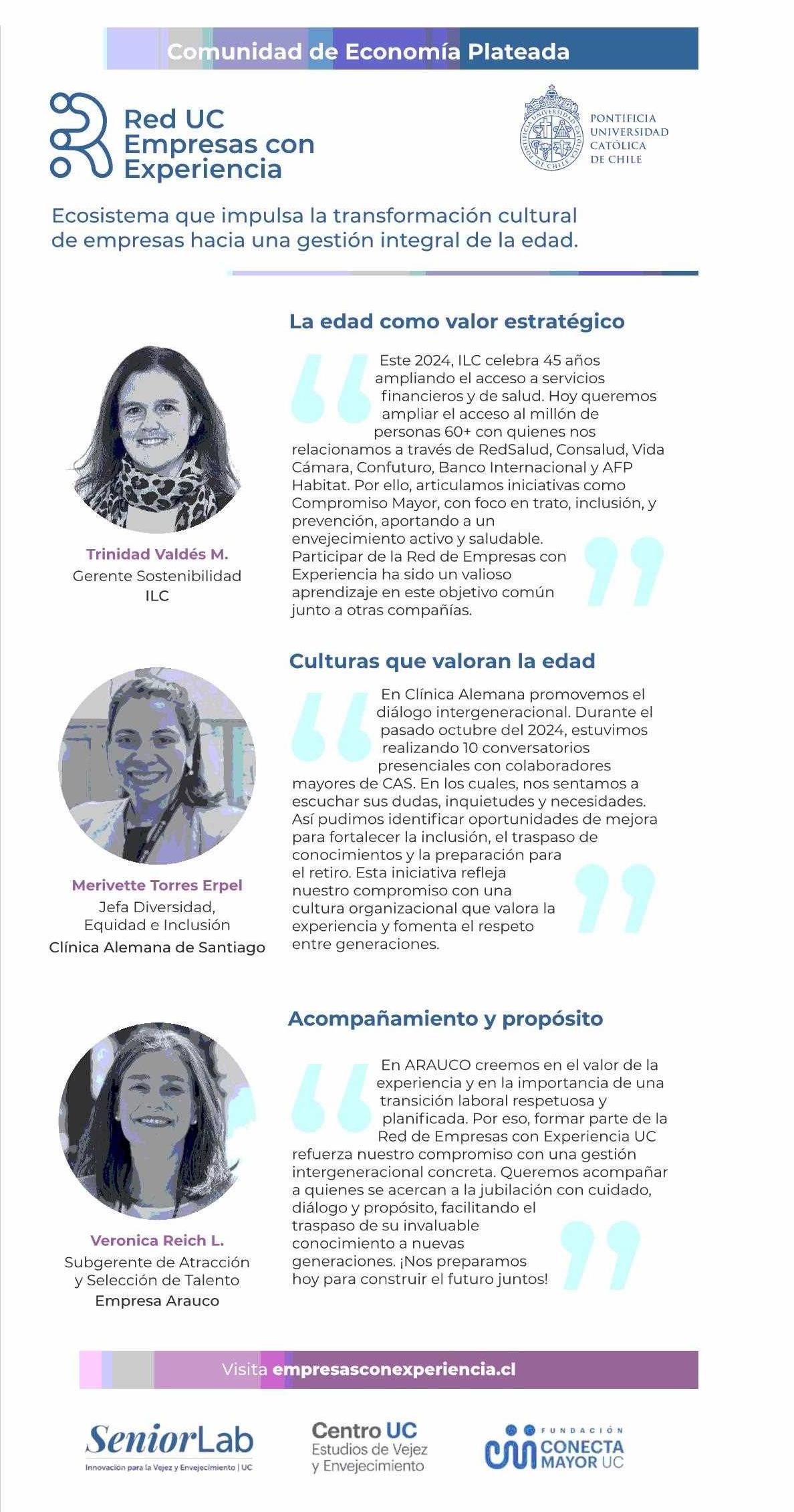 Comunidad de Economía Plateada

Red UC Empresas con Experiencia

PONTIFICIA UNIVERSIDAD CATÓLICA DE CHILE

Ecosistema que impulsa la transformación cultural de empresas hacia una gestión integral de la edad.

La edad como valor estratégico

Este 2024, ILC celebra 45 años ampliando el acceso a servicios financieros y de salud. Hoy queremos ampliar el acceso al millón de personas 60+ con quienes nos relacionamos a través de RedSalud, Consalud, Vida Cámara, Confuturo, Banco Internacional y AFP Habitat. Por ello, articulamos iniciativas como Compromiso Mayor, con foco en trato, inclusión, y prevención, aportando a un envejecimiento activo y saludable. Participar de la Red de Empresas con Experiencia ha sido un valioso aprendizaje en este objetivo común junto a otras compañías.

Trinidad Valdés M.
Gerente Sostenibilidad
ILC

Culturas que valoran la edad

En Clínica Alemana promovemos el diálogo intergeneracional. Durante el pasado octubre del 2024, estuvimos realizando 10 conversatorios presenciales con colaboradores mayores de CAS. En los cuales, nos sentamos a escuchar sus dudas, inquietudes y necesidades. Así pudimos identificar oportunidades de mejora para fortalecer la inclusión, el traspaso de conocimientos y la preparación para el retiro. Esta iniciativa refleja nuestro compromiso con una cultura organizacional que valora la experiencia y fomenta el respeto entre generaciones.

Merivette Torres Erpel
Jefa Diversidad, Equidad e Inclusión
Clínica Alemana de Santiago

Acompañamiento y propósito

En ARAUCO creemos en el valor de la experiencia y en la importancia de una transición laboral respetuosa y planificada. Por eso, formar parte de la Red de Empresas con Experiencia UC refuerza nuestro compromiso con una gestión intergeneracional concreta. Queremos acompañar a quienes se acercan a la jubilación con cuidado, diálogo y propósito, facilitando el traspaso de su invaluable conocimiento a nuevas generaciones. ¡Nos preparamos hoy para construir el futuro juntos!

Veronica Reich L.
Subgerente de Atracción y Selección de Talento
Empresa Arauco

Visita empresasconexperiencia.cl

SeniorLab
Innovación para la Vejez y Envejecimiento | UC

Centro UC Estudios de Vejez y Envejecimiento

FUNDACIÓN CONECTA MAYOR UC